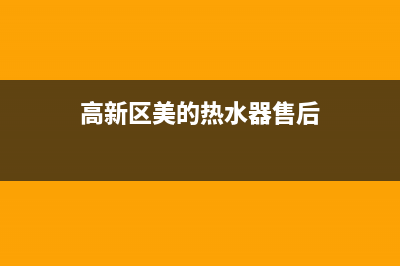 高新区美的热水器售后